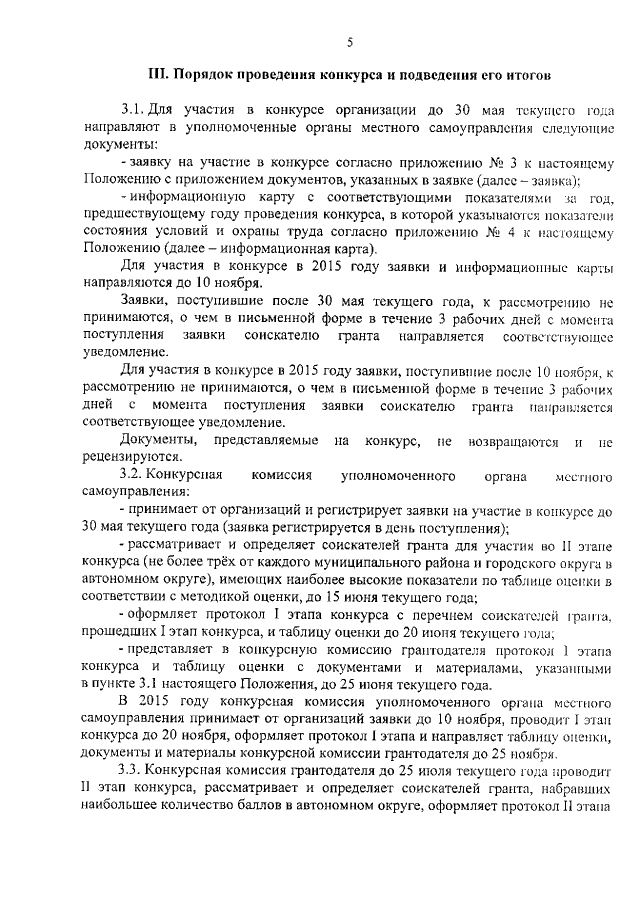 5

III. Порядок проведения конкурса и подведения его итогов

3.1. Для участия в конкурсе организации до 30 мая текущего года направляют в уполномоченные органы местного самоуправления следующие документы:

- заявку на участие в конкурсе согласно приложению № 3 к настоящему Положению с приложением документов, указанных в заявке (далее – заявка);

- информационную карту с соответствующими показателями за год, предшествующему году проведения конкурса, в которой указываются показатели состояния условий и охраны труда согласно приложению № 4 к настоящему Положению (далее – информационная карта).

Для участия в конкурсе в 2015 году заявки и информационные карты направляются до 10 ноября.

Заявки, поступившие после 30 мая текущего года, к рассмотрению не принимаются, о чем в письменной форме в течение 3 рабочих дней с момента поступления заявки соискателю гранта направляется соответствующее уведомление.

Для участия в конкурсе в 2015 году заявки, поступившие после 10 ноября, к рассмотрению не принимаются, о чем в письменной форме в течение 3 рабочих дней с момента поступления заявки соискателю гранта направляется соответствующее уведомление.

Документы, представляемые на конкурс, не возвращаются и не рецензируются.

3.2. Конкурсная комиссия уполномоченного органа местного самоуправления:

- принимает от организаций и регистрирует заявки на участие в конкурсе до 30 мая текущего года (заявка регистрируется в день поступления);

- рассматривает и определяет соискателей гранта для участия во II этапе конкурса (не более трёх от каждого муниципального района и городского округа в автономном округе), имеющих наиболее высокие показатели по таблице оценки в соответствии с методикой оценки, до 15 июня текущего года;

- оформляет протокол I этапа конкурса с перечнем соискателей гранта, прошедших I этап конкурса, и таблицу оценки до 20 июня текущего года;

- представляет в конкурсную комиссию грантодателя протокол I этапа конкурса и таблицу оценки с документами и материалами, указанными в пункте 3.1 настоящего Положения, до 25 июня текущего года.

В 2015 году конкурсная комиссия уполномоченного органа местного самоуправления принимает от организаций заявки до 10 ноября, проводит I этап конкурса до 20 ноября, оформляет протокол I этапа и направляет таблицу оценки, документы и материалы конкурсной комиссии грантодателя до 25 ноября.

3.3. Конкурсная комиссия грантодателя до 25 июля текущего года проводит II этап конкурса, рассматривает и определяет соискателей гранта, набравших наибольшее количество баллов в автономном округе, оформляет протокол II этапа